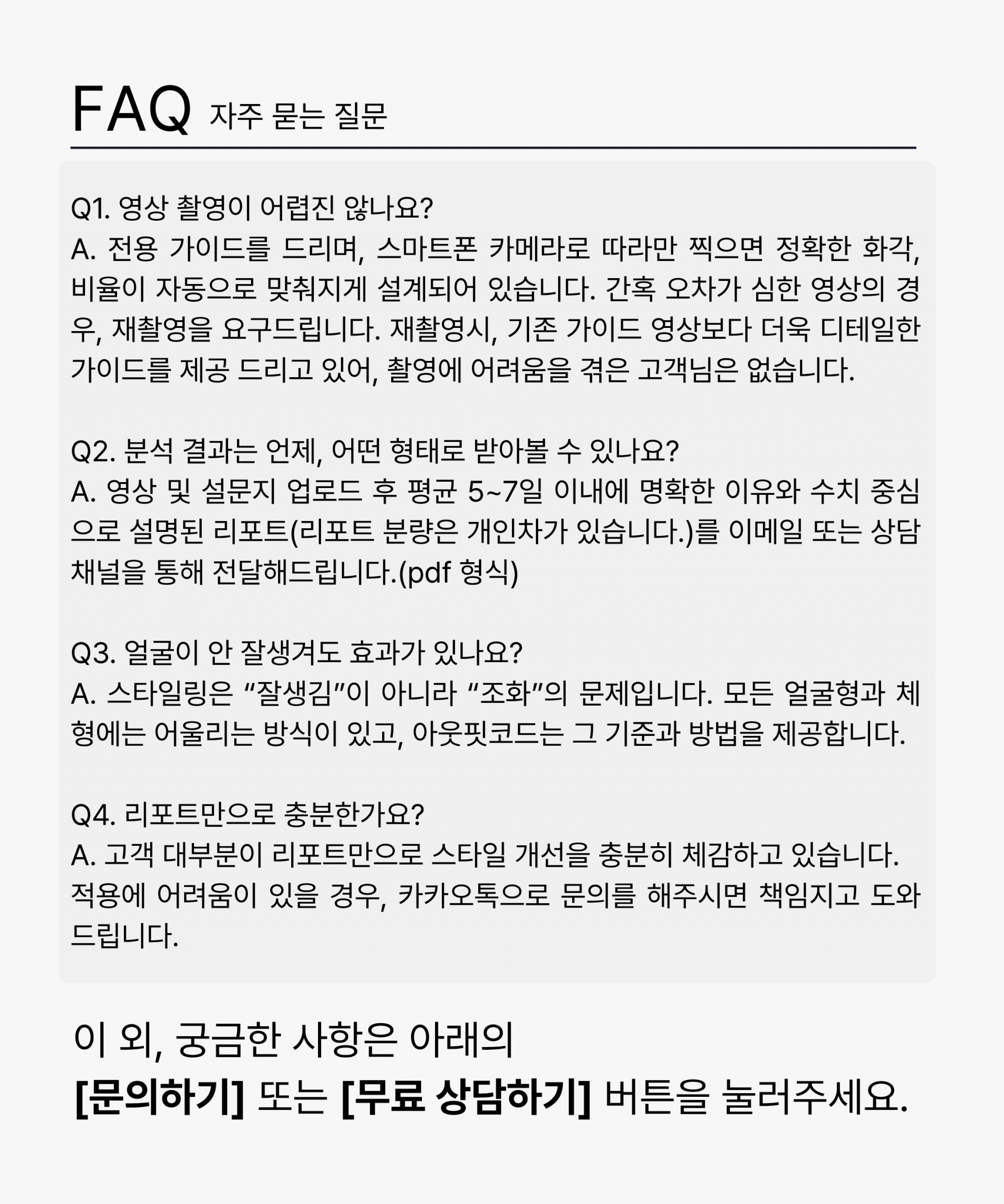 FAQ 자주 묻는 질문

Q1. 영상 촬영이 어렵진 않나요?
A. 전용 가이드를 드리며, 스마트폰 카메라로 따라만 찍으면 정확한 화각, 비율이 자동으로 맞춰지게 설계되어 있습니다. 간혹 오차가 심한 영상의 경우, 재촬영을 요구드립니다. 재촬영시, 기존 가이드 영상보다 더욱 디테일한 가이드를 제공 드리고 있어, 촬영에 어려움을 겪은 고객님은 없습니다.

Q2. 분석 결과는 언제, 어떤 형태로 받아볼 수 있나요?
A. 영상 및 설문지 업로드 후 평균 5~7일 이내에 명확한 이유와 수치 중심으로 설명된 리포트(리포트 분량은 개인차가 있습니다.)를 이메일 또는 상담 채널을 통해 전달해드립니다.(pdf 형식)

Q3. 얼굴이 안 잘생겨도 효과가 있나요?
A. 스타일링은 “잘생김”이 아니라 “조화”의 문제입니다. 모든 얼굴형과 체형에는 어울리는 방식이 있고, 아웃핏코드는 그 기준과 방법을 제공합니다.

Q4. 리포트만으로 충분한가요?
A. 고객 대부분이 리포트만으로 스타일 개선을 충분히 체감하고 있습니다. 적용에 어려움이 있을 경우, 카카오톡으로 문의를 해주시면 책임지고 도와드립니다.

이 외, 궁금한 사항은 아래의
[문의하기] 또는 [무료 상담하기] 버튼을 눌러주세요.